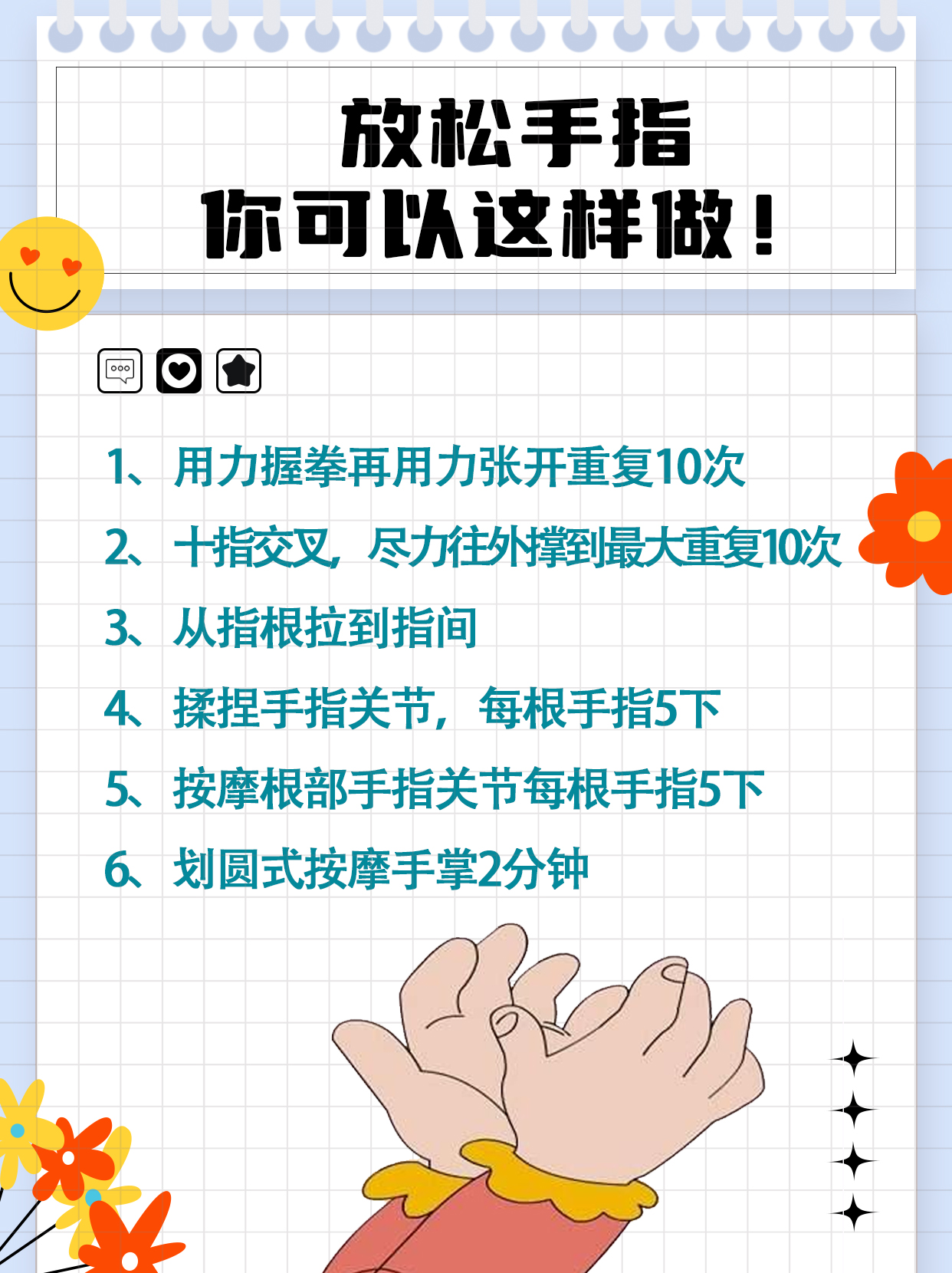 放松手指
你可以这样做！

1、用力握拳再用力张开重复10次
2、十指交叉，尽力往外撑到最大重复10次
3、从指根拉到指间
4、揉捏手指关节，每根手指5下
5、按摩根部手指关节每根手指5下
6、划圆式按摩手掌2分钟